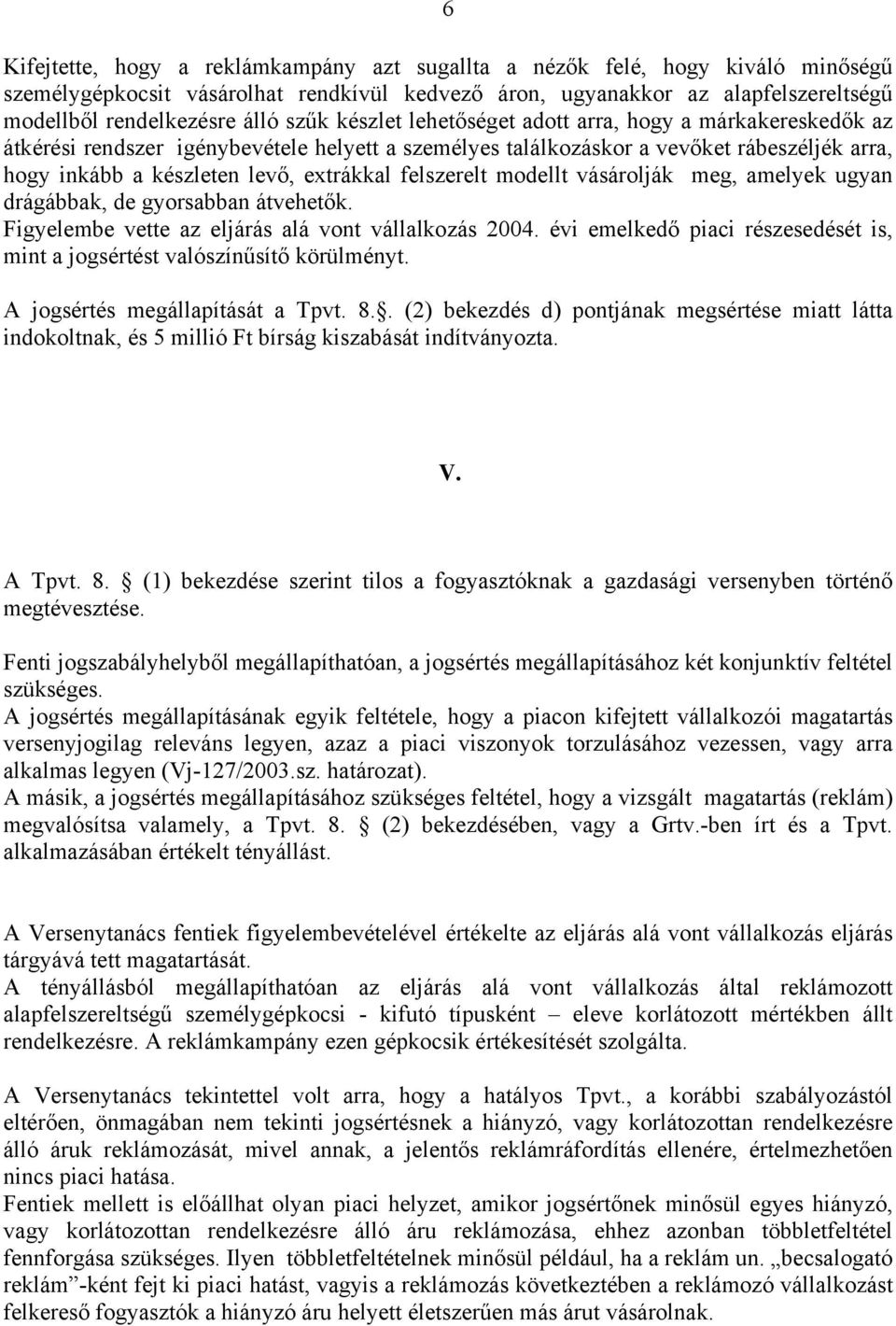 6

Kifejtette, hogy a reklámkampány azt sugallta a nézők felé, hogy kiváló minőségű személygépkocsit vásárolhat rendkívül kedvező áron, ugyanakkor az alapfelszereltségű modellből rendelkezésre álló szűk készlet lehetőséget adott arra, hogy a márkakereskedők az átkérési rendszer igénybevétele helyett a személyes találkozáskor a vevőket rábeszéljék arra, hogy inkább a készleten levő, extrákkal felszerelt modellt vásárolják meg, amelyek ugyan drágábbak, de gyorsabban átvehetők.
Figyelembe vette az eljárás alá vont vállalkozás 2004. évi emelkedő piaci részesedését is, mint a jogsértést valószínűsítő körülményt.

A jogsértés megállapítását a Tpvt. 8.. (2) bekezdés d) pontjának megsértése miatt látta indokoltnak, és 5 millió Ft bírság kiszabását indítványozta.

V.

A Tpvt. 8.  (1) bekezdése szerint tilos a fogyasztóknak a gazdasági versenyben történő megtévesztése.

Fenti jogszabályhelyből megállapíthatóan, a jogsértés megállapításához két konjunktív feltétel szükséges.
A jogsértés megállapításának egyik feltétele, hogy a piacon kifejtett vállalkozói magatartás versenyjogilag releváns legyen, azaz a piaci viszonyok torzulásához vezessen, vagy arra alkalmas legyen (Vj-127/2003.sz. határozat).
A másik, a jogsértés megállapításához szükséges feltétel, hogy a vizsgált magatartás (reklám) megvalósítsa valamely, a Tpvt. 8.  (2) bekezdésében, vagy a Grtv.-ben írt és a Tpvt. alkalmazásában értékelt tényállást.

A Versenytanács fentiek figyelembevételével értékelte az eljárás alá vont vállalkozás eljárás tárgyává tett magatartását.
A tényállásból megállapíthatóan az eljárás alá vont vállalkozás által reklámozott alapfelszereltségű személygépkocsi - kifutó típusként – eleve korlátozott mértékben állt rendelkezésre. A reklámkampány ezen gépkocsik értékesítését szolgálta.

A Versenytanács tekintettel volt arra, hogy a hatályos Tpvt., a korábbi szabályozástól eltérően, önmagában nem tekinti jogsértésnek a hiányzó, vagy korlátozottan rendelkezésre álló áruk reklámozását, mivel annak, a jelentős reklámráfordítás ellenére, értelmezhetően nincs piaci hatása.
Fentiek mellett is előállhat olyan piaci helyzet, amikor jogsértőnek minősül egyes hiányzó, vagy korlátozottan rendelkezésre álló áru reklámozása, ehhez azonban többletfeltétel fennforgása szükséges. Ilyen többletfeltételnek minősül például, ha a reklám un. „becsalogató reklám”-ként fejt ki piaci hatást, vagyis a reklámozás következtében a reklámozó vállalkozást felkereső fogyasztók a hiányzó áru helyett életszerűen más árut vásárolnak.